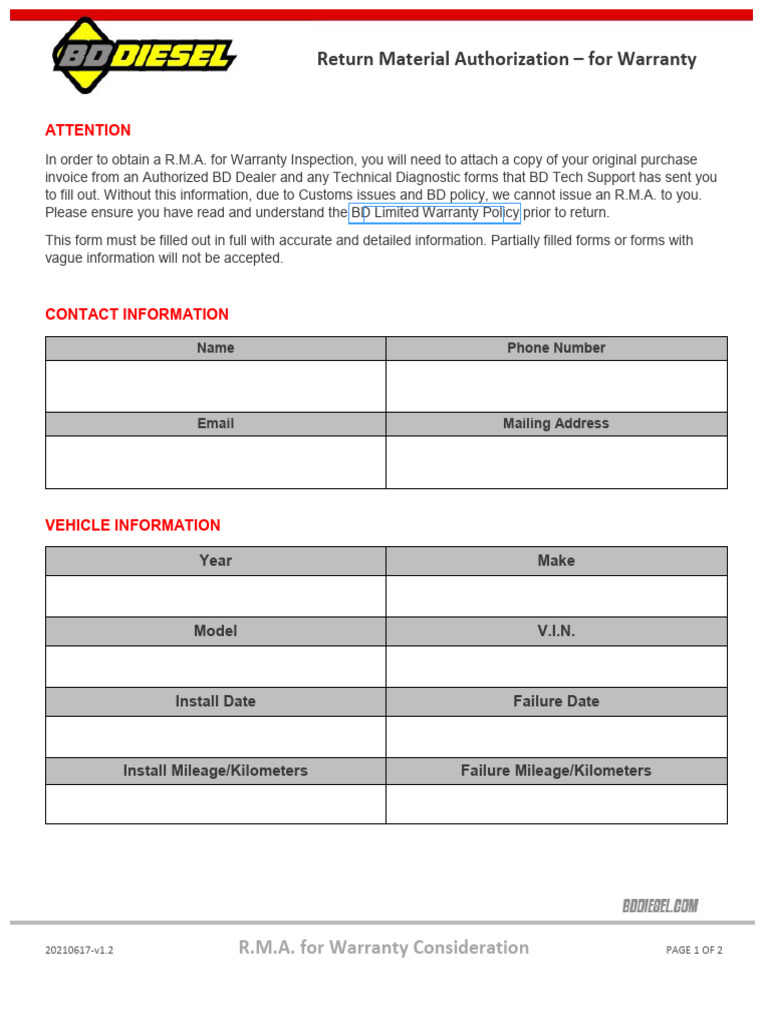 BD DIESEL

Return Material Authorization – for Warranty

ATTENTION

In order to obtain a R.M.A. for Warranty Inspection, you will need to attach a copy of your original purchase invoice from an Authorized BD Dealer and any Technical Diagnostic forms that BD Tech Support has sent you to fill out. Without this information, due to Customs issues and BD policy, we cannot issue an R.M.A. to you. Please ensure you have read and understand the BD Limited Warranty Policy prior to return.

This form must be filled out in full with accurate and detailed information. Partially filled forms or forms with vague information will not be accepted.

CONTACT INFORMATION

| Name | Phone Number |
|---|---|
| | |
| Email | Mailing Address |
| | |

VEHICLE INFORMATION

| Year | Make |
|---|---|
| | |
| Model | V.I.N. |
| | |
| Install Date | Failure Date |
| | |
| Install Mileage/Kilometers | Failure Mileage/Kilometers |
| | |

BDDIESEL.COM

20210617-v1.2

R.M.A. for Warranty Consideration

PAGE 1 OF 2